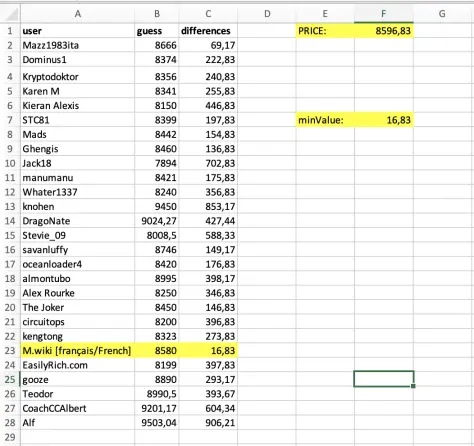 |  | A | B | C | D | E | F | G |
|---|---|---|---|---|---|---|---|
| 1 | user | guess | differences |  | PRICE: | 8596,83 |  |
| 2 | Mazz1983ita | 8666 | 69,17 |  |  |  |  |
| 3 | Dominus1 | 8374 | 222,83 |  |  |  |  |
| 4 | Kryptodoktor | 8356 | 240,83 |  |  |  |  |
| 5 | Karen M | 8341 | 255,83 |  |  |  |  |
| 6 | Kieran Alexis | 8150 | 446,83 |  |  |  |  |
| 7 | STC81 | 8399 | 197,83 |  | minValue: | 16,83 |  |
| 8 | Mads | 8442 | 154,83 |  |  |  |  |
| 9 | Ghengis | 8460 | 136,83 |  |  |  |  |
| 10 | Jack18 | 7894 | 702,83 |  |  |  |  |
| 11 | manumanu | 8421 | 175,83 |  |  |  |  |
| 12 | Whater1337 | 8240 | 356,83 |  |  |  |  |
| 13 | knohen | 9450 | 853,17 |  |  |  |  |
| 14 | DragoNate | 9024,27 | 427,44 |  |  |  |  |
| 15 | Stevie_09 | 8008,5 | 588,33 |  |  |  |  |
| 16 | savanluffy | 8746 | 149,17 |  |  |  |  |
| 17 | oceanloader4 | 8420 | 176,83 |  |  |  |  |
| 18 | almontubo | 8995 | 398,17 |  |  |  |  |
| 19 | Alex Rourke | 8250 | 346,83 |  |  |  |  |
| 20 | The Joker | 8450 | 146,83 |  |  |  |  |
| 21 | circuitops | 8200 | 396,83 |  |  |  |  |
| 22 | kengtong | 8323 | 273,83 |  |  |  |  |
| 23 | M.wiki [français/French] | 8580 | 16,83 |  |  |  |  |
| 24 | EasilyRich.com | 8199 | 397,83 |  |  |  |  |
| 25 | gooze | 8890 | 293,17 |  |  |  |  |
| 26 | Teodor | 8990,5 | 393,67 |  |  |  |  |
| 27 | CoachCCAlbert | 9201,17 | 604,34 |  |  |  |  |
| 28 | Alf | 9503,04 | 906,21 |  |  |  |  |
| 29 |  |  |  |  |  |  |  |